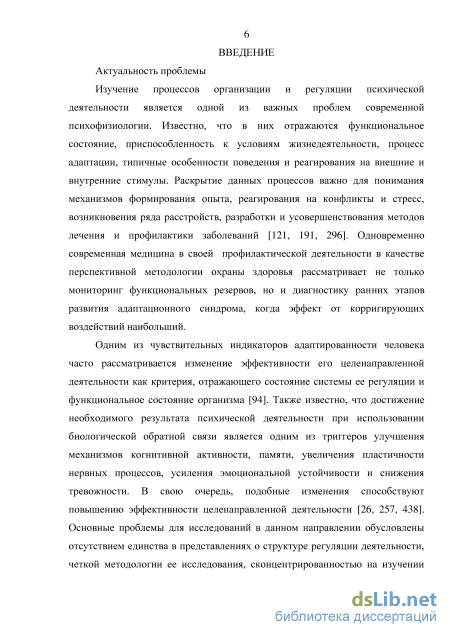 6

ВВЕДЕНИЕ

Актуальность проблемы

Изучение процессов организации и регуляции психической деятельности является одной из важных проблем современной психофизиологии. Известно, что в них отражаются функциональное состояние, приспособленность к условиям жизнедеятельности, процесс адаптации, типичные особенности поведения и реагирования на внешние и внутренние стимулы. Раскрытие данных процессов важно для понимания механизмов формирования опыта, реагирования на конфликты и стресс, возникновения ряда расстройств, разработки и усовершенствования методов лечения и профилактики заболеваний [121, 191, 296]. Одновременно современная медицина в своей профилактической деятельности в качестве перспективной методологии охраны здоровья рассматривает не только мониторинг функциональных резервов, но и диагностику ранних этапов развития адаптационного синдрома, когда эффект от корригирующих воздействий наибольший.

Одним из чувствительных индикаторов адаптированности человека часто рассматривается изменение эффективности его целенаправленной деятельности как критерия, отражающего состояние системы ее регуляции и функциональное состояние организма [94]. Также известно, что достижение необходимого результата психической деятельности при использовании биологической обратной связи является одним из триггеров улучшения механизмов когнитивной активности, памяти, увеличения пластичности нервных процессов, усиления эмоциональной устойчивости и снижения тревожности. В свою очередь, подобные изменения способствуют повышению эффективности целенаправленной деятельности [26, 257, 438]. Основные проблемы для исследований в данном направлении обусловлены отсутствием единства в представлениях о структуре регуляции деятельности, четкой методологии ее исследования, сконцентрированностью на изучении

dsLib.net
библиотека диссертаций